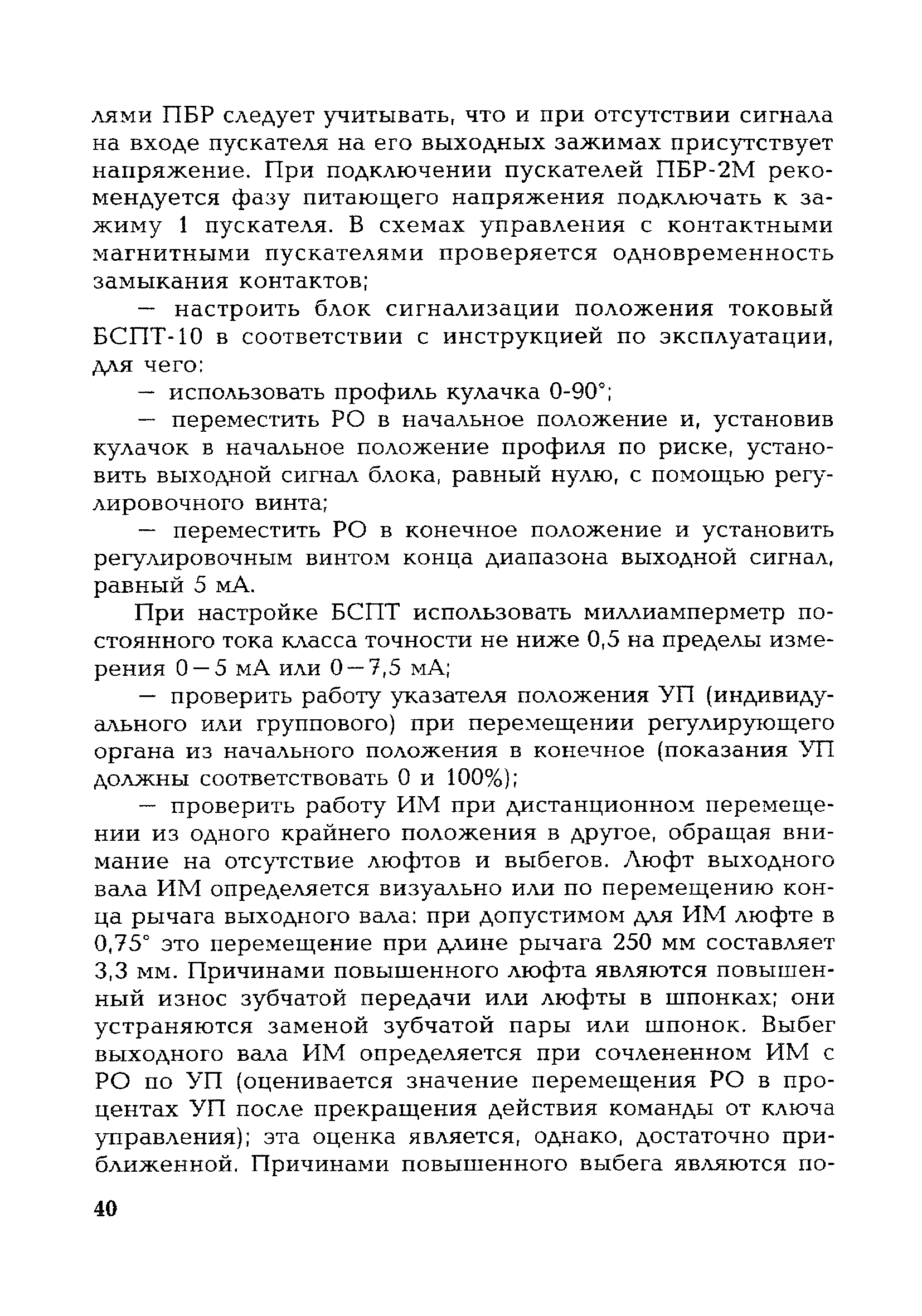 лями ПБР следует учитывать, что и при отсутствии сигнала на входе пускателя на его выходных зажимах присутствует напряжение. При подключении пускателей ПБР-2М рекомендуется фазу питающего напряжения подключать к зажиму 1 пускателя. В схемах управления с контактными магнитными пускателями проверяется одновременность замыкания контактов;

— настроить блок сигнализации положения токовый БСПТ-10 в соответствии с инструкцией по эксплуатации, для чего:

— использовать профиль кулачка 0-90°;

— переместить РО в начальное положение и, установив кулачок в начальное положение профиля по риске, установить выходной сигнал блока, равный нулю, с помощью регулировочного винта;

— переместить РО в конечное положение и установить регулировочным винтом конца диапазона выходной сигнал, равный 5 мА.

При настройке БСПТ использовать миллиамперметр постоянного тока класса точности не ниже 0,5 на пределы измерения 0—5 мА или 0—7,5 мА;

— проверить работу указателя положения УП (индивидуального или группового) при перемещении регулирующего органа из начального положения в конечное (показания УП должны соответствовать 0 и 100%);

— проверить работу ИМ при дистанционном перемещении из одного крайнего положения в другое, обращая внимание на отсутствие люфтов и выбегов. Люфт выходного вала ИМ определяется визуально или по перемещению конца рычага выходного вала: при допустимом для ИМ люфте в 0,75° это перемещение при длине рычага 250 мм составляет 3,3 мм. Причинами повышенного люфта являются повышенный износ зубчатой передачи или люфты в шпонках; они устраняются заменой зубчатой пары или шпонок. Выбег выходного вала ИМ определяется при сочлененном ИМ с РО по УП (оценивается значение перемещения РО в процентах УП после прекращения действия команды от ключа управления); эта оценка является, однако, достаточно приближенной. Причинами повышенного выбега являются по-

40